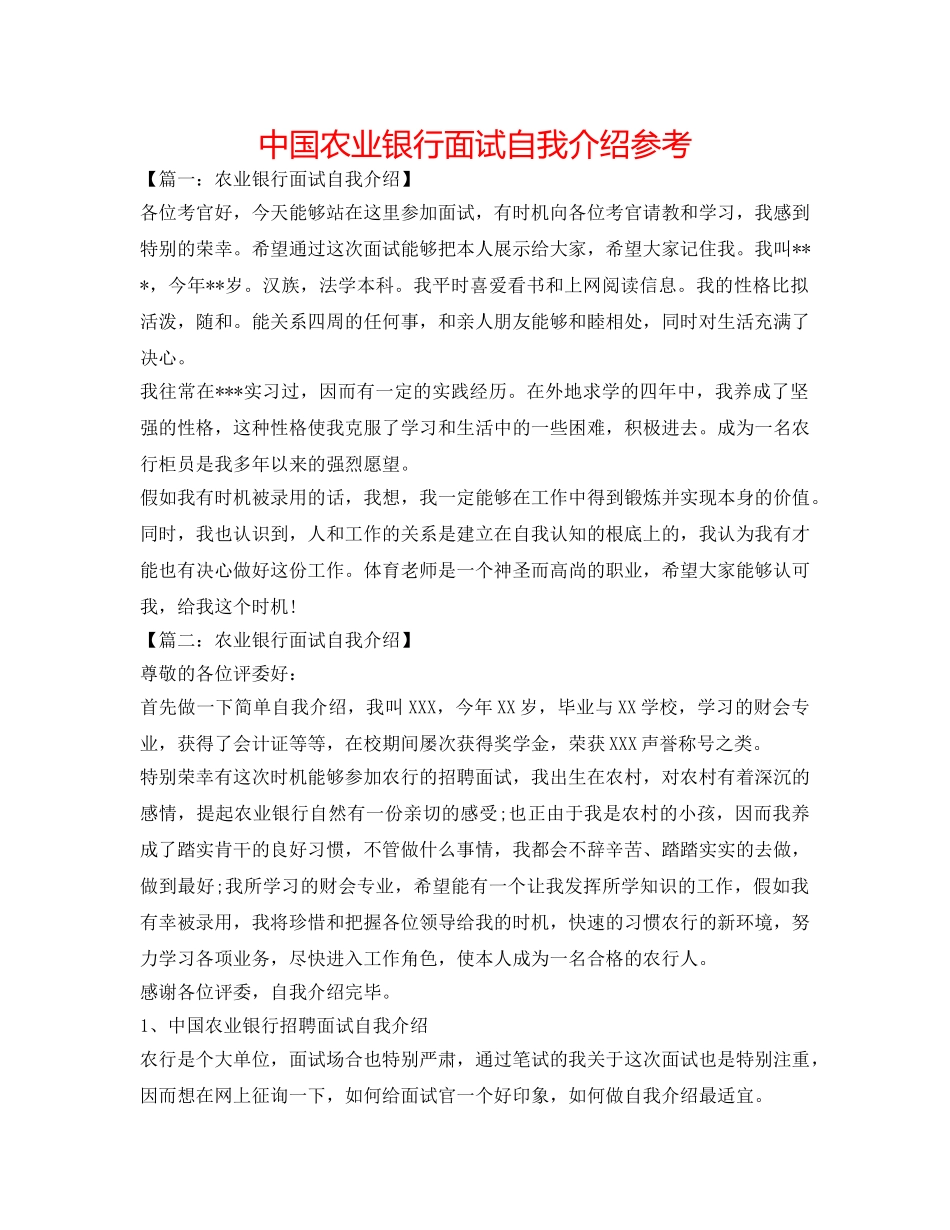 中国农业银行面试自我介绍参考

【篇一：农业银行面试自我介绍】

各位考官好，今天能够站在这里参加面试，有时机向各位考官请教和学习，我感到特别的荣幸。希望通过这次面试能够把本人展示给大家，希望大家记住我。我叫***，今年**岁。汉族，法学本科。我平时喜爱看书和上网阅读信息。我的性格比拟活泼，随和。能关系四周的任何事，和亲人朋友能够和睦相处，同时对生活充满了决心。

我往常在***实习过，因而有一定的实践经历。在外地求学的四年中，我养成了坚强的性格，这种性格使我克服了学习和生活中的一些困难，积极进去。成为一名农行柜员是我多年以来的强烈愿望。

假如我有时机被录用的话，我想，我一定能够在工作中得到锻炼并实现本身的价值。同时，我也认识到，人和工作的关系是建立在自我认知的根底上的，我认为我有才能也有决心做好这份工作。体育老师是一个神圣而高尚的职业，希望大家能够认可我，给我这个时机！

【篇二：农业银行面试自我介绍】

尊敬的各位评委好：

首先做一下简单自我介绍，我叫XXX，今年XX岁，毕业与XX学校，学习的财会专业，获得了会计证等等，在校期间屡次获得奖学金，荣获XXX声誉称号之类。

特别荣幸有这次时机能够参加农行的招聘面试，我出生在农村，对农村有着深沉的感情，提起农业银行自然有一份亲切的感受;也正由于我是农村的小孩，因而我养成了踏实肯干的良好习惯，不管做什么事情，我都会不辞辛苦、踏踏实实的去做，做到最好;我所学习的财会专业，希望能有一个让我发挥所学知识的工作，假如我有幸被录用，我将珍惜和把握各位领导给我的时机，快速的习惯农行的新环境，努力学习各项业务，尽快进入工作角色，使本人成为一名合格的农行人。

感谢各位评委，自我介绍完毕。

1、中国农业银行招聘面试自我介绍

农行是个大单位，面试场合也特别严肃，通过笔试的我关于这次面试也是特别注重，因而想在网上征询一下，如何给面试官一个好印象，如何做自我介绍最适宜。